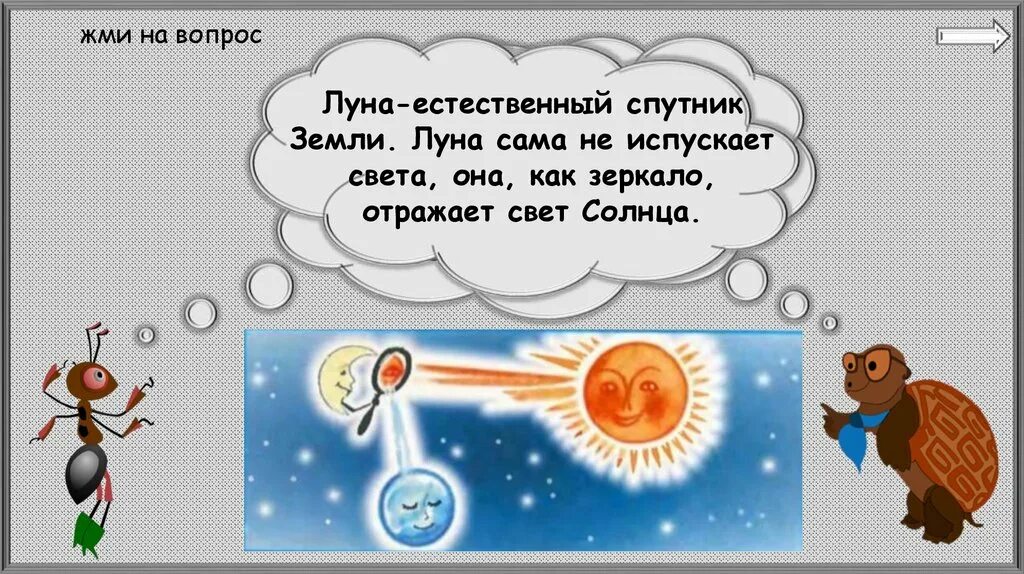 жми на вопрос

Луна-естественный спутник Земли. Луна сама не испускает света, она, как зеркало, отражает свет Солнца.